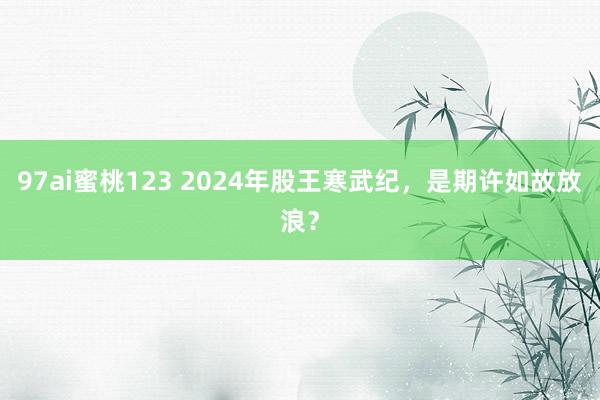 97ai蜜桃123 2024年股王寒武纪，是期许如故放浪？